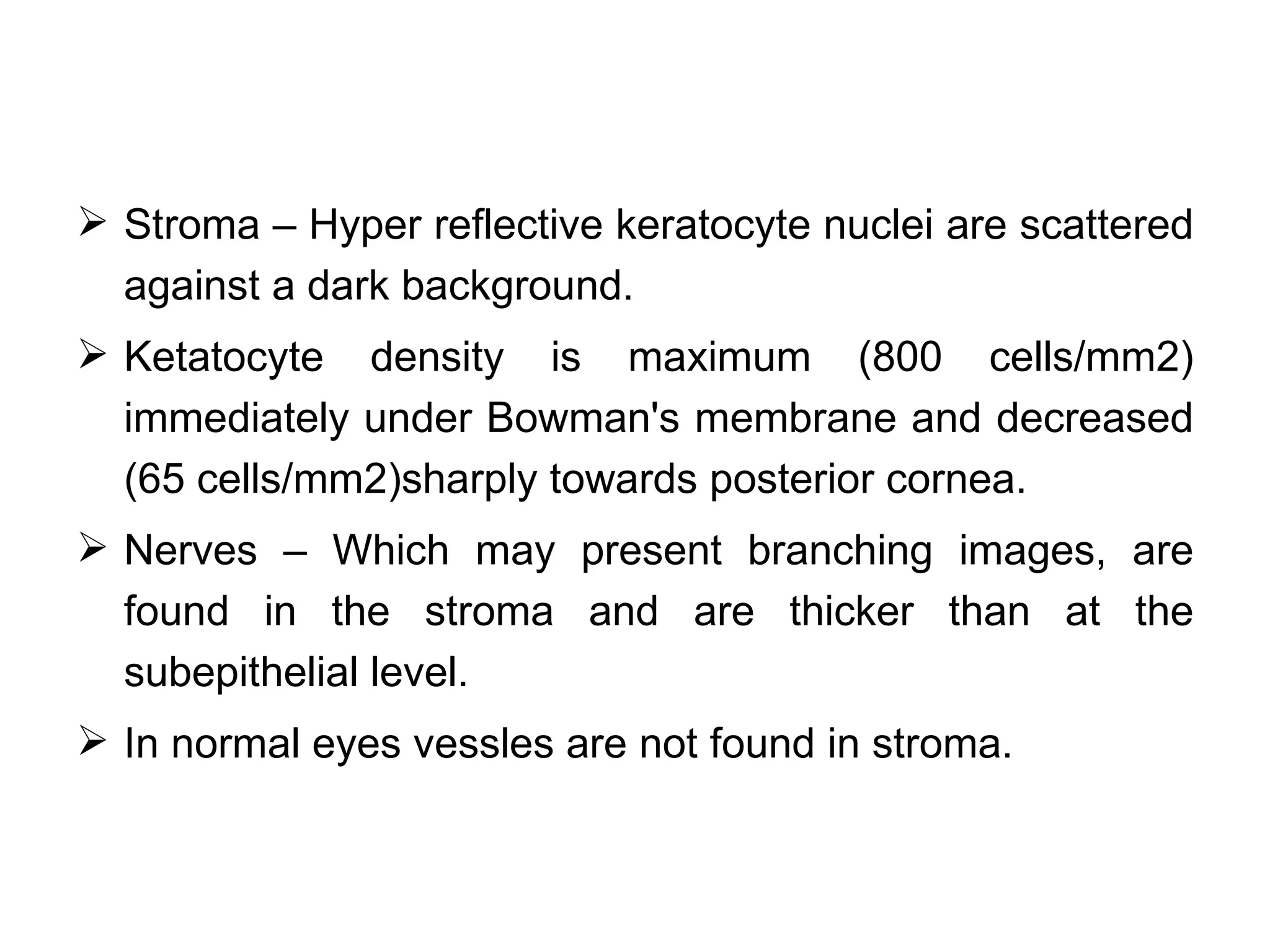 ➢ Stroma – Hyper reflective keratocyte nuclei are scattered against a dark background.

➢ Ketatocyte density is maximum (800 cells/mm2) immediately under Bowman's membrane and decreased (65 cells/mm2)sharply towards posterior cornea.

➢ Nerves – Which may present branching images, are found in the stroma and are thicker than at the subepithelial level.

➢ In normal eyes vessles are not found in stroma.